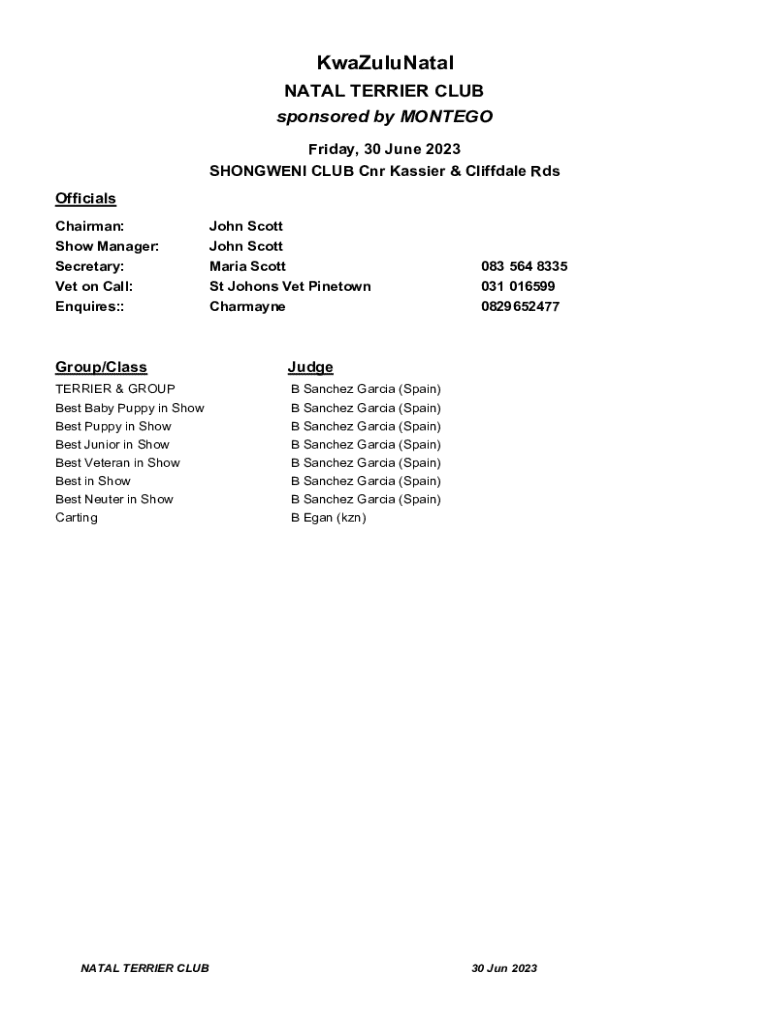 KwaZuluNatal

NATAL TERRIER CLUB

sponsored by MONTEGO

Friday, 30 June 2023

SHONGWENI CLUB Cnr Kassier & Cliffdale Rds

Officials

| | | |
|---|---|---|
| Chairman: | John Scott | |
| Show Manager: | John Scott | |
| Secretary: | Maria Scott | 083 564 8335 |
| Vet on Call: | St Johons Vet Pinetown | 031 016599 |
| Enquires:: | Charmayne | 0829652477 |

| Group/Class | Judge |
|---|---|
| TERRIER & GROUP | B Sanchez Garcia (Spain) |
| Best Baby Puppy in Show | B Sanchez Garcia (Spain) |
| Best Puppy in Show | B Sanchez Garcia (Spain) |
| Best Junior in Show | B Sanchez Garcia (Spain) |
| Best Veteran in Show | B Sanchez Garcia (Spain) |
| Best in Show | B Sanchez Garcia (Spain) |
| Best Neuter in Show | B Sanchez Garcia (Spain) |
| Carting | B Egan (kzn) |

NATAL TERRIER CLUB

30 Jun 2023